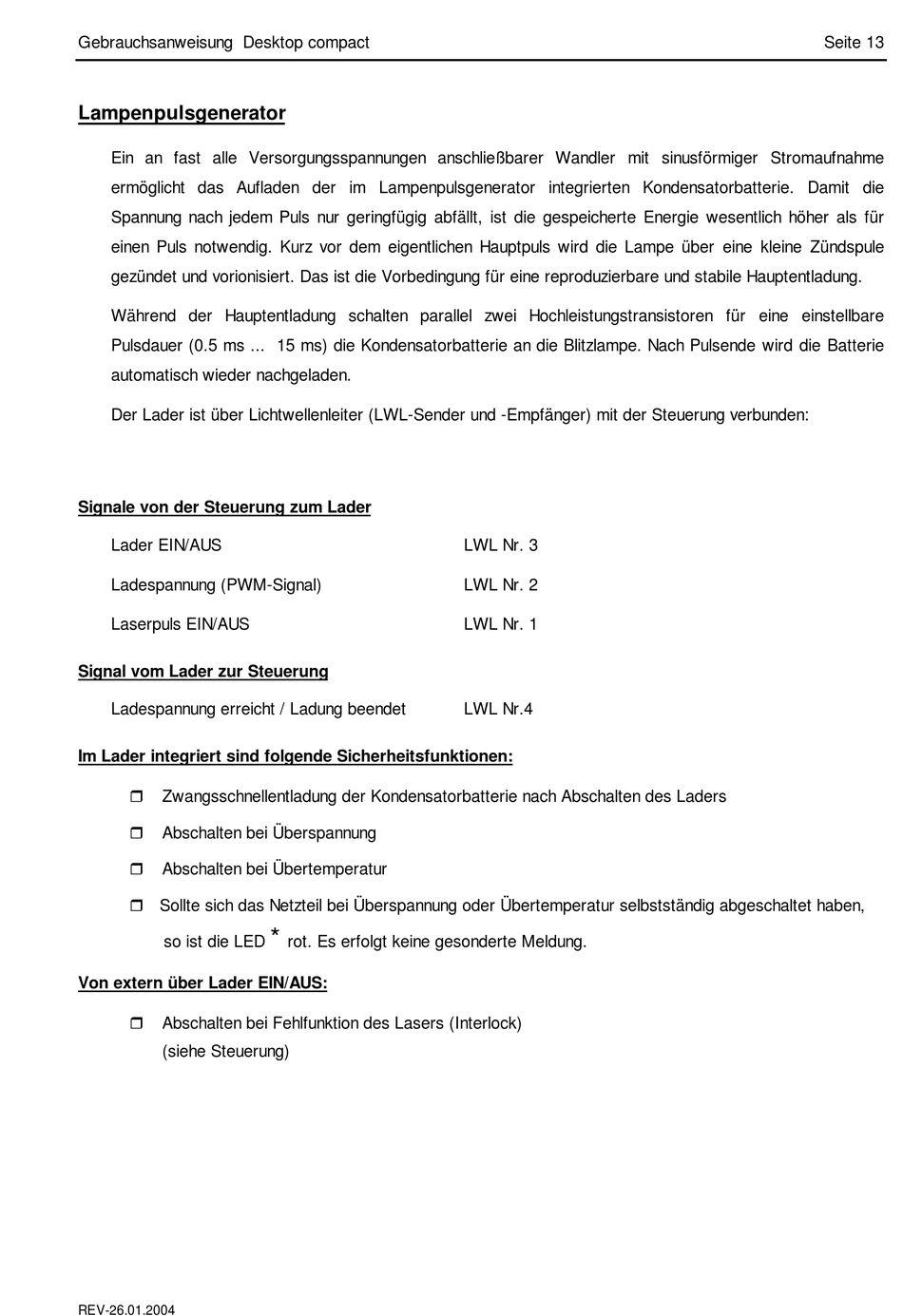 Gebrauchsanweisung Desktop compact

Seite 13

Lampenpulsgenerator

Ein an fast alle Versorgungsspannungen anschließbarer Wandler mit sinusförmiger Stromaufnahme ermöglicht das Aufladen der im Lampenpulsgenerator integrierten Kondensatorbatterie. Damit die Spannung nach jedem Puls nur geringfügig abfällt, ist die gespeicherte Energie wesentlich höher als für einen Puls notwendig. Kurz vor dem eigentlichen Hauptpuls wird die Lampe über eine kleine Zündspule gezündet und vorionisiert. Das ist die Vorbedingung für eine reproduzierbare und stabile Hauptentladung.

Während der Hauptentladung schalten parallel zwei Hochleistungstransistoren für eine einstellbare Pulsdauer (0.5 ms ... 15 ms) die Kondensatorbatterie an die Blitzlampe. Nach Pulsende wird die Batterie automatisch wieder nachgeladen.

Der Lader ist über Lichtwellenleiter (LWL-Sender und -Empfänger) mit der Steuerung verbunden:

Signale von der Steuerung zum Lader

Lader EIN/AUS LWL Nr. 3

Ladespannung (PWM-Signal) LWL Nr. 2

Laserpuls EIN/AUS LWL Nr. 1

Signal vom Lader zur Steuerung

Ladespannung erreicht / Ladung beendet LWL Nr.4

Im Lader integriert sind folgende Sicherheitsfunktionen:

❒ Zwangsschnellentladung der Kondensatorbatterie nach Abschalten des Laders

❒ Abschalten bei Überspannung

❒ Abschalten bei Übertemperatur

❒ Sollte sich das Netzteil bei Überspannung oder Übertemperatur selbstständig abgeschaltet haben, so ist die LED * rot. Es erfolgt keine gesonderte Meldung.

Von extern über Lader EIN/AUS:

❒ Abschalten bei Fehlfunktion des Lasers (Interlock)
(siehe Steuerung)

REV-26.01.2004